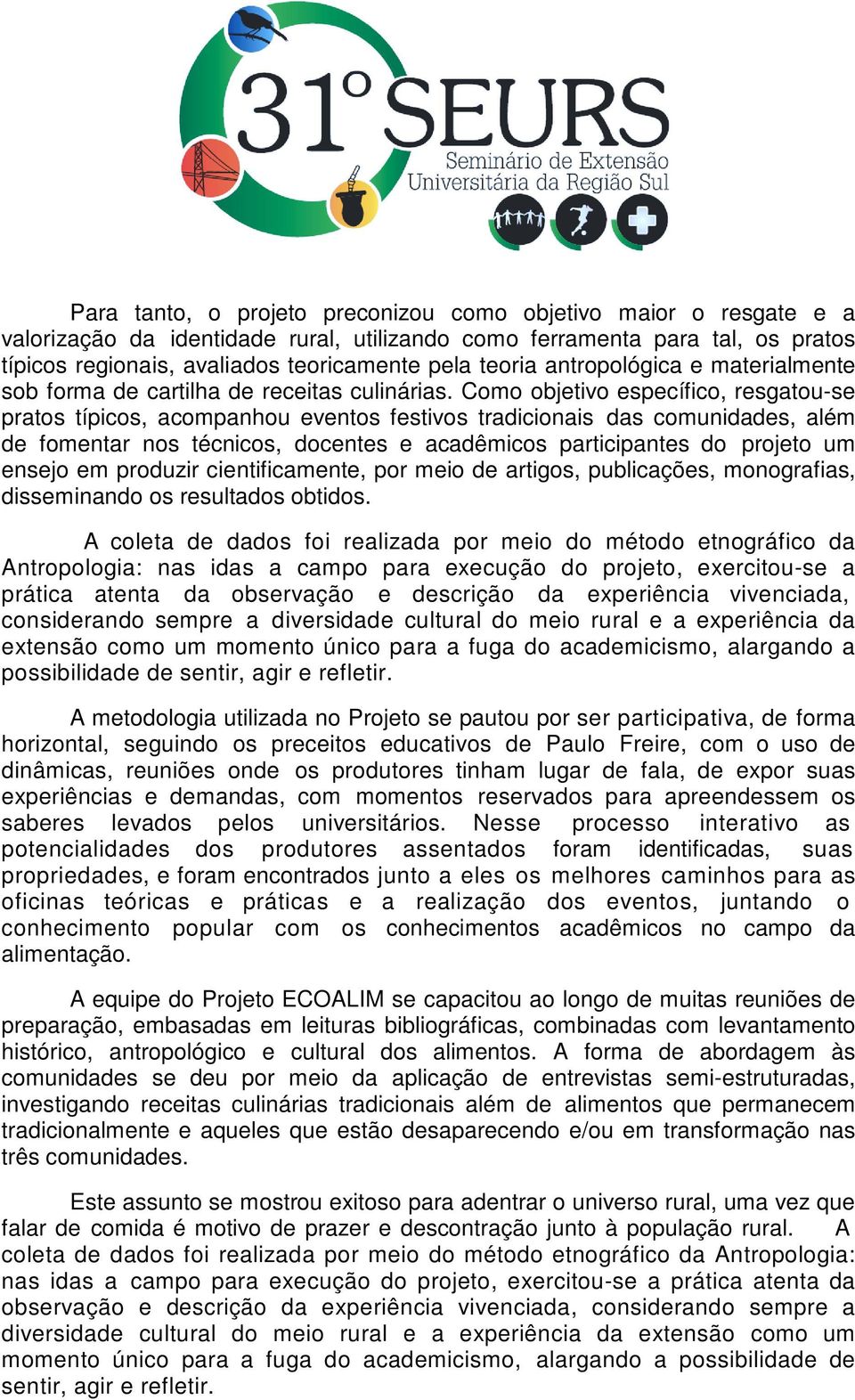 31º SEURS
Seminário de Extensão Universitária da Região Sul

Para tanto, o projeto preconizou como objetivo maior o resgate e a valorização da identidade rural, utilizando como ferramenta para tal, os pratos típicos regionais, avaliados teoricamente pela teoria antropológica e materialmente sob forma de cartilha de receitas culinárias. Como objetivo específico, resgatou-se pratos típicos, acompanhou eventos festivos tradicionais das comunidades, além de fomentar nos técnicos, docentes e acadêmicos participantes do projeto um ensejo em produzir cientificamente, por meio de artigos, publicações, monografias, disseminando os resultados obtidos.

A coleta de dados foi realizada por meio do método etnográfico da Antropologia: nas idas a campo para execução do projeto, exercitou-se a prática atenta da observação e descrição da experiência vivenciada, considerando sempre a diversidade cultural do meio rural e a experiência da extensão como um momento único para a fuga do academicismo, alargando a possibilidade de sentir, agir e refletir.

A metodologia utilizada no Projeto se pautou por ser participativa, de forma horizontal, seguindo os preceitos educativos de Paulo Freire, com o uso de dinâmicas, reuniões onde os produtores tinham lugar de fala, de expor suas experiências e demandas, com momentos reservados para apreendessem os saberes levados pelos universitários. Nesse processo interativo as potencialidades dos produtores assentados foram identificadas, suas propriedades, e foram encontrados junto a eles os melhores caminhos para as oficinas teóricas e práticas e a realização dos eventos, juntando o conhecimento popular com os conhecimentos acadêmicos no campo da alimentação.

A equipe do Projeto ECOALIM se capacitou ao longo de muitas reuniões de preparação, embasadas em leituras bibliográficas, combinadas com levantamento histórico, antropológico e cultural dos alimentos. A forma de abordagem às comunidades se deu por meio da aplicação de entrevistas semi-estruturadas, investigando receitas culinárias tradicionais além de alimentos que permanecem tradicionalmente e aqueles que estão desaparecendo e/ou em transformação nas três comunidades.

Este assunto se mostrou exitoso para adentrar o universo rural, uma vez que falar de comida é motivo de prazer e descontração junto à população rural. A coleta de dados foi realizada por meio do método etnográfico da Antropologia: nas idas a campo para execução do projeto, exercitou-se a prática atenta da observação e descrição da experiência vivenciada, considerando sempre a diversidade cultural do meio rural e a experiência da extensão como um momento único para a fuga do academicismo, alargando a possibilidade de sentir, agir e refletir.